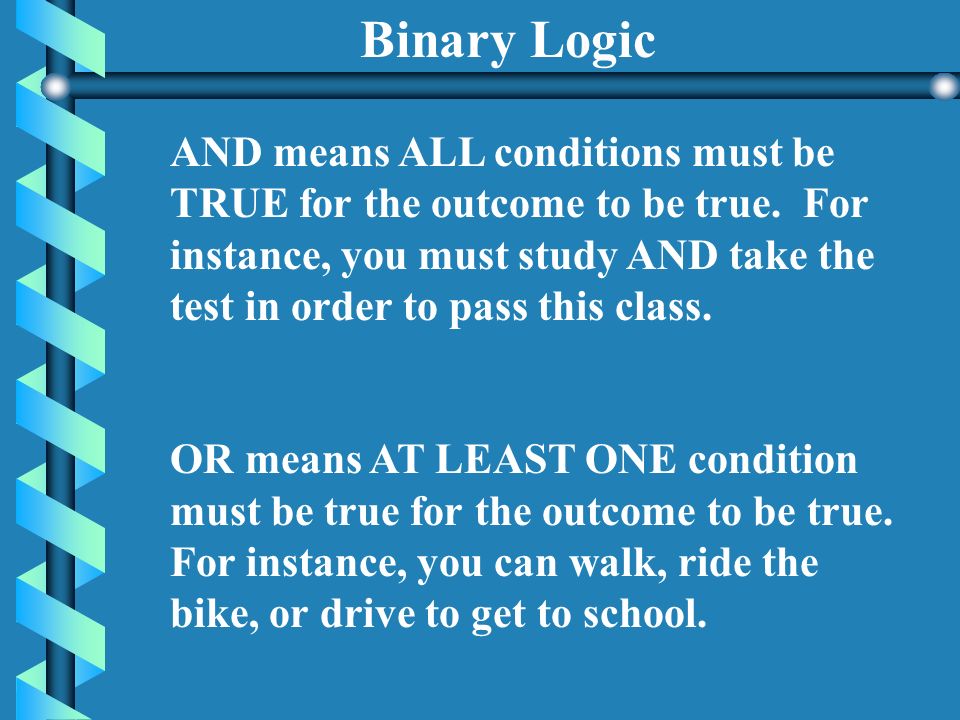 Binary Logic

AND means ALL conditions must be TRUE for the outcome to be true. For instance, you must study AND take the test in order to pass this class.

OR means AT LEAST ONE condition must be true for the outcome to be true. For instance, you can walk, ride the bike, or drive to get to school.